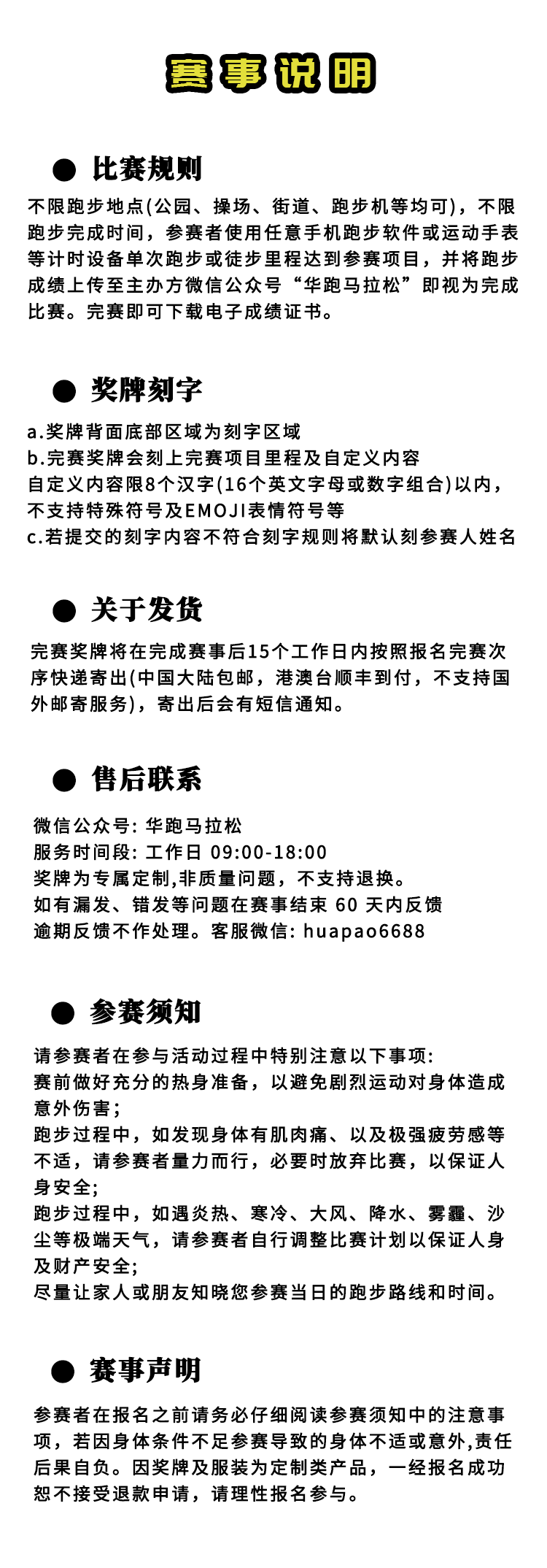 赛事说明

● 比赛规则

不限跑步地点(公园、操场、街道、跑步机等均可)，不限跑步完成时间，参赛者使用任意手机跑步软件或运动手表等计时设备单次跑步或徒步里程达到参赛项目，并将跑步成绩上传至主办方微信公众号“华跑马拉松”即视为完成比赛。完赛即可下载电子成绩证书。

● 奖牌刻字

a.奖牌背面底部区域为刻字区域
b.完赛奖牌会刻上完赛项目里程及自定义内容
自定义内容限8个汉字(16个英文字母或数字组合)以内，不支持特殊符号及EMOJI表情符号等
c.若提交的刻字内容不符合刻字规则将默认刻参赛人姓名

● 关于发货

完赛奖牌将在完成赛事后15个工作日内按照报名完赛次序快递寄出(中国大陆包邮，港澳台顺丰到付，不支持国外邮寄服务)，寄出后会有短信通知。

● 售后联系

微信公众号: 华跑马拉松
服务时间段: 工作日 09:00-18:00
奖牌为专属定制,非质量问题，不支持退换。
如有漏发、错发等问题在赛事结束 60 天内反馈
逾期反馈不作处理。客服微信: huapao6688

● 参赛须知

请参赛者在参与活动过程中特别注意以下事项:
赛前做好充分的热身准备，以避免剧烈运动对身体造成意外伤害;
跑步过程中，如发现身体有肌肉痛、以及极强疲劳感等不适，请参赛者量力而行，必要时放弃比赛，以保证人身安全;
跑步过程中，如遇炎热、寒冷、大风、降水、雾霾、沙尘等极端天气，请参赛者自行调整比赛计划以保证人身及财产安全;
尽量让家人或朋友知晓您参赛当日的跑步路线和时间。

● 赛事声明

参赛者在报名之前请务必仔细阅读参赛须知中的注意事项，若因身体条件不足参赛导致的身体不适或意外,责任后果自负。因奖牌及服装为定制类产品，一经报名成功恕不接受退款申请，请理性报名参与。